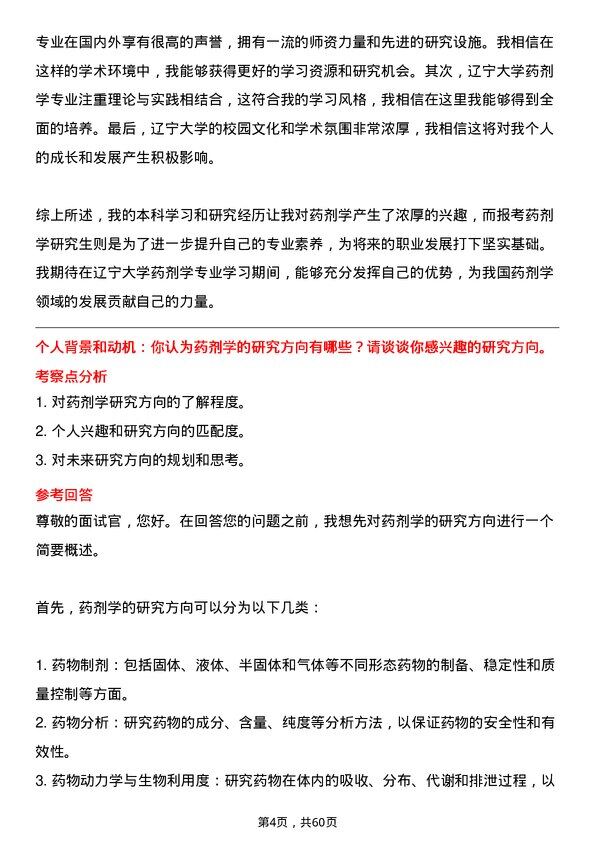 专业在国内外享有很高的声誉，拥有一流的师资力量和先进的研究设施。我相信在这样的学术环境中，我能够获得更好的学习资源和研究机会。其次，辽宁大学药剂学专业注重理论与实践相结合，这符合我的学习风格，我相信在这里我能够得到全面的培养。最后，辽宁大学的校园文化和学术氛围非常浓厚，我相信这将对我个人的成长和发展产生积极影响。

综上所述，我的本科学习和研究经历让我对药剂学产生了浓厚的兴趣，而报考药剂学研究生则是为了进一步提升自己的专业素养，为将来的职业发展打下坚实基础。我期待在辽宁大学药剂学专业学习期间，能够充分发挥自己的优势，为我国药剂学领域的发展贡献自己的力量。

个人背景和动机：你认为药剂学的研究方向有哪些？请谈谈你感兴趣的研究方向。

考察点分析

1. 对药剂学研究方向的了解程度。
2. 个人兴趣和研究方向的匹配度。
3. 对未来研究方向的规划和思考。

参考回答

尊敬的面试官，您好。在回答您的问题之前，我想先对药剂学的研究方向进行一个简要概述。

首先，药剂学的研究方向可以分为以下几类：

1. 药物制剂：包括固体、液体、半固体和气体等不同形态药物的制备、稳定性和质量控制等方面。
2. 药物分析：研究药物的成分、含量、纯度等分析方法，以保证药物的安全性和有效性。
3. 药物动力学与生物利用度：研究药物在体内的吸收、分布、代谢和排泄过程，以

第4页，共60页